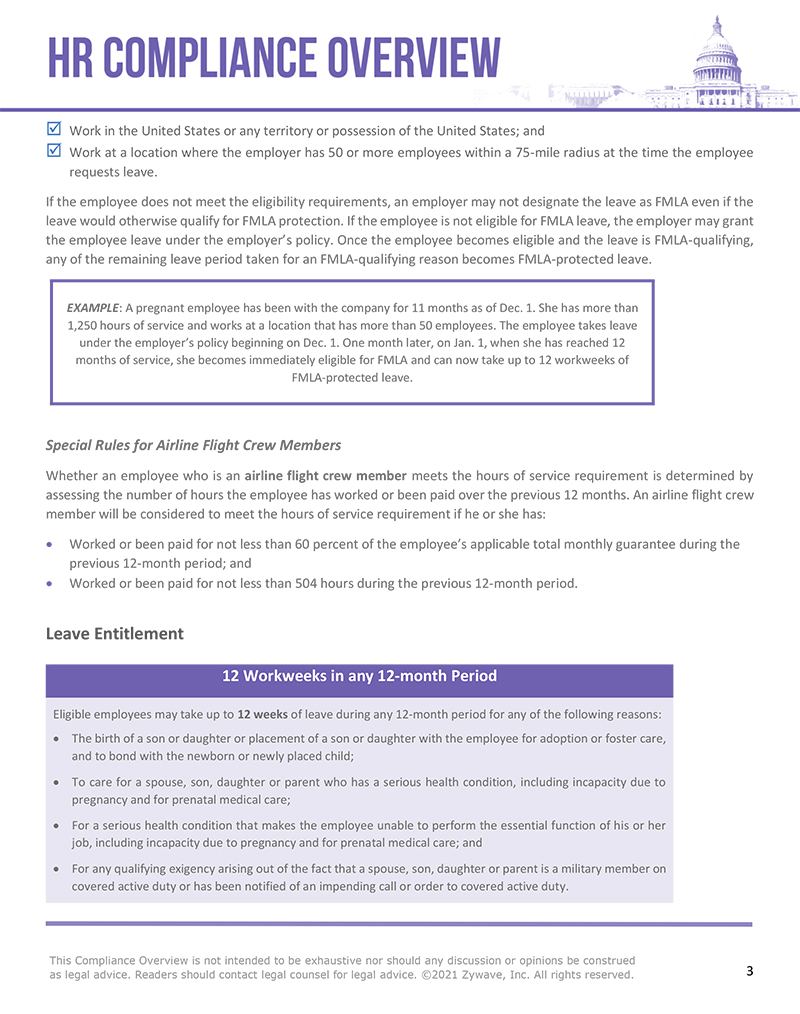 HR COMPLIANCE OVERVIEW

☑ Work in the United States or any territory or possession of the United States; and
☑ Work at a location where the employer has 50 or more employees within a 75-mile radius at the time the employee requests leave.

If the employee does not meet the eligibility requirements, an employer may not designate the leave as FMLA even if the leave would otherwise qualify for FMLA protection. If the employee is not eligible for FMLA leave, the employer may grant the employee leave under the employer's policy. Once the employee becomes eligible and the leave is FMLA-qualifying, any of the remaining leave period taken for an FMLA-qualifying reason becomes FMLA-protected leave.

EXAMPLE: A pregnant employee has been with the company for 11 months as of Dec. 1. She has more than 1,250 hours of service and works at a location that has more than 50 employees. The employee takes leave under the employer's policy beginning on Dec. 1. One month later, on Jan. 1, when she has reached 12 months of service, she becomes immediately eligible for FMLA and can now take up to 12 workweeks of FMLA-protected leave.

Special Rules for Airline Flight Crew Members

Whether an employee who is an airline flight crew member meets the hours of service requirement is determined by assessing the number of hours the employee has worked or been paid over the previous 12 months. An airline flight crew member will be considered to meet the hours of service requirement if he or she has:

• Worked or been paid for not less than 60 percent of the employee's applicable total monthly guarantee during the previous 12-month period; and
• Worked or been paid for not less than 504 hours during the previous 12-month period.

Leave Entitlement

12 Workweeks in any 12-month Period

Eligible employees may take up to 12 weeks of leave during any 12-month period for any of the following reasons:

• The birth of a son or daughter or placement of a son or daughter with the employee for adoption or foster care, and to bond with the newborn or newly placed child;
• To care for a spouse, son, daughter or parent who has a serious health condition, including incapacity due to pregnancy and for prenatal medical care;
• For a serious health condition that makes the employee unable to perform the essential function of his or her job, including incapacity due to pregnancy and for prenatal medical care; and
• For any qualifying exigency arising out of the fact that a spouse, son, daughter or parent is a military member on covered active duty or has been notified of an impending call or order to covered active duty.

This Compliance Overview is not intended to be exhaustive nor should any discussion or opinions be construed as legal advice. Readers should contact legal counsel for legal advice. ©2021 Zywave, Inc. All rights reserved.

3